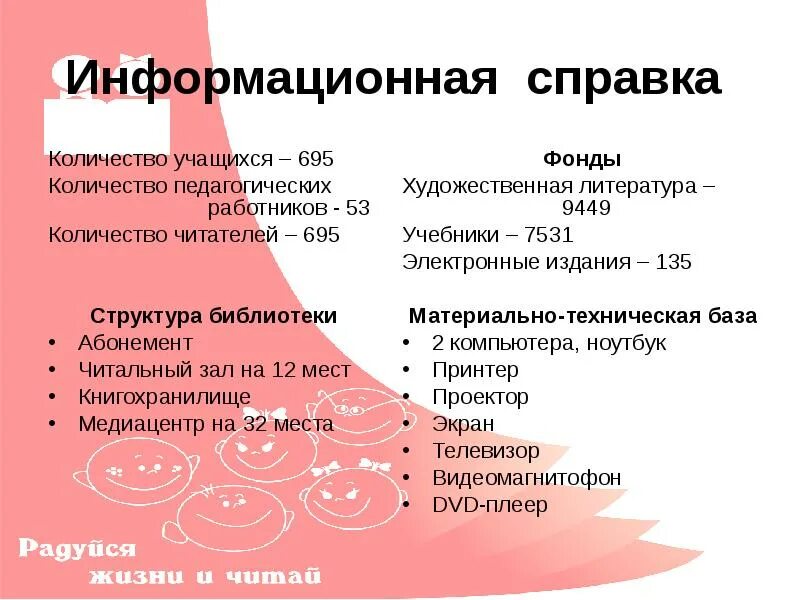 Информационная справка

Количество учащихся – 695
Количество педагогических работников - 53
Количество читателей – 695

Структура библиотеки
• Абонемент
• Читальный зал на 12 мест
• Книгохранилище
• Медиацентр на 32 места

Фонды
Художественная литература – 9449
Учебники – 7531
Электронные издания – 135

Материально-техническая база
• 2 компьютера, ноутбук
• Принтер
• Проектор
• Экран
• Телевизор
• Видеомагнитофон
• DVD-плеер

Радуйся жизни и читай